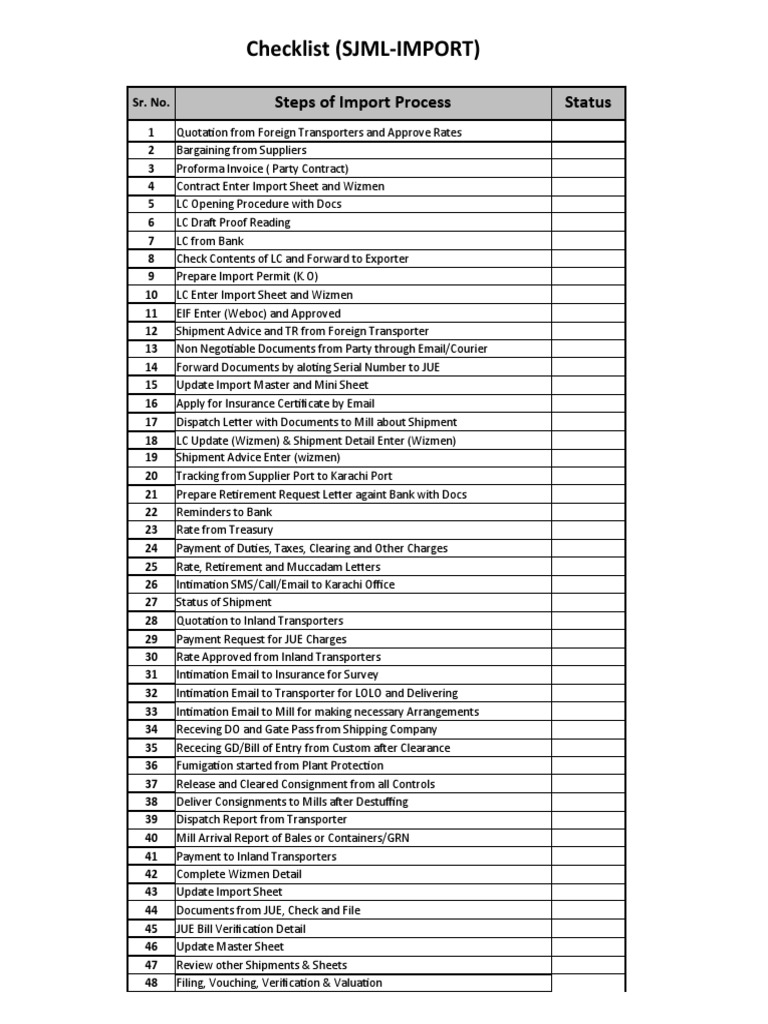 Checklist (SJML-IMPORT)

| Sr. No. | Steps of Import Process | Status |
|---|---|---|
| 1 | Quotation from Foreign Transporters and Approve Rates | |
| 2 | Bargaining from Suppliers | |
| 3 | Proforma Invoice ( Party Contract) | |
| 4 | Contract Enter Import Sheet and Wizmen | |
| 5 | LC Opening Procedure with Docs | |
| 6 | LC Draft Proof Reading | |
| 7 | LC from Bank | |
| 8 | Check Contents of LC and Forward to Exporter | |
| 9 | Prepare Import Permit (K.O) | |
| 10 | LC Enter Import Sheet and Wizmen | |
| 11 | EIF Enter (Weboc) and Approved | |
| 12 | Shipment Advice and TR from Foreign Transporter | |
| 13 | Non Negotiable Documents from Party through Email/Courier | |
| 14 | Forward Documents by aloting Serial Number to JUE | |
| 15 | Update Import Master and Mini Sheet | |
| 16 | Apply for Insurance Certificate by Email | |
| 17 | Dispatch Letter with Documents to Mill about Shipment | |
| 18 | LC Update (Wizmen) & Shipment Detail Enter (Wizmen) | |
| 19 | Shipment Advice Enter (wizmen) | |
| 20 | Tracking from Supplier Port to Karachi Port | |
| 21 | Prepare Retirement Request Letter againt Bank with Docs | |
| 22 | Reminders to Bank | |
| 23 | Rate from Treasury | |
| 24 | Payment of Duties, Taxes, Clearing and Other Charges | |
| 25 | Rate, Retirement and Muccadam Letters | |
| 26 | Intimation SMS/Call/Email to Karachi Office | |
| 27 | Status of Shipment | |
| 28 | Quotation to Inland Transporters | |
| 29 | Payment Request for JUE Charges | |
| 30 | Rate Approved from Inland Transporters | |
| 31 | Intimation Email to Insurance for Survey | |
| 32 | Intimation Email to Transporter for LOLO and Delivering | |
| 33 | Intimation Email to Mill for making necessary Arrangements | |
| 34 | Receving DO and Gate Pass from Shipping Company | |
| 35 | Rececing GD/Bill of Entry from Custom after Clearance | |
| 36 | Fumigation started from Plant Protection | |
| 37 | Release and Cleared Consignment from all Controls | |
| 38 | Deliver Consignments to Mills after Destuffing | |
| 39 | Dispatch Report from Transporter | |
| 40 | Mill Arrival Report of Bales or Containers/GRN | |
| 41 | Payment to Inland Transporters | |
| 42 | Complete Wizmen Detail | |
| 43 | Update Import Sheet | |
| 44 | Documents from JUE, Check and File | |
| 45 | JUE Bill Verification Detail | |
| 46 | Update Master Sheet | |
| 47 | Review other Shipments & Sheets | |
| 48 | Filing, Vouching, Verification & Valuation | |